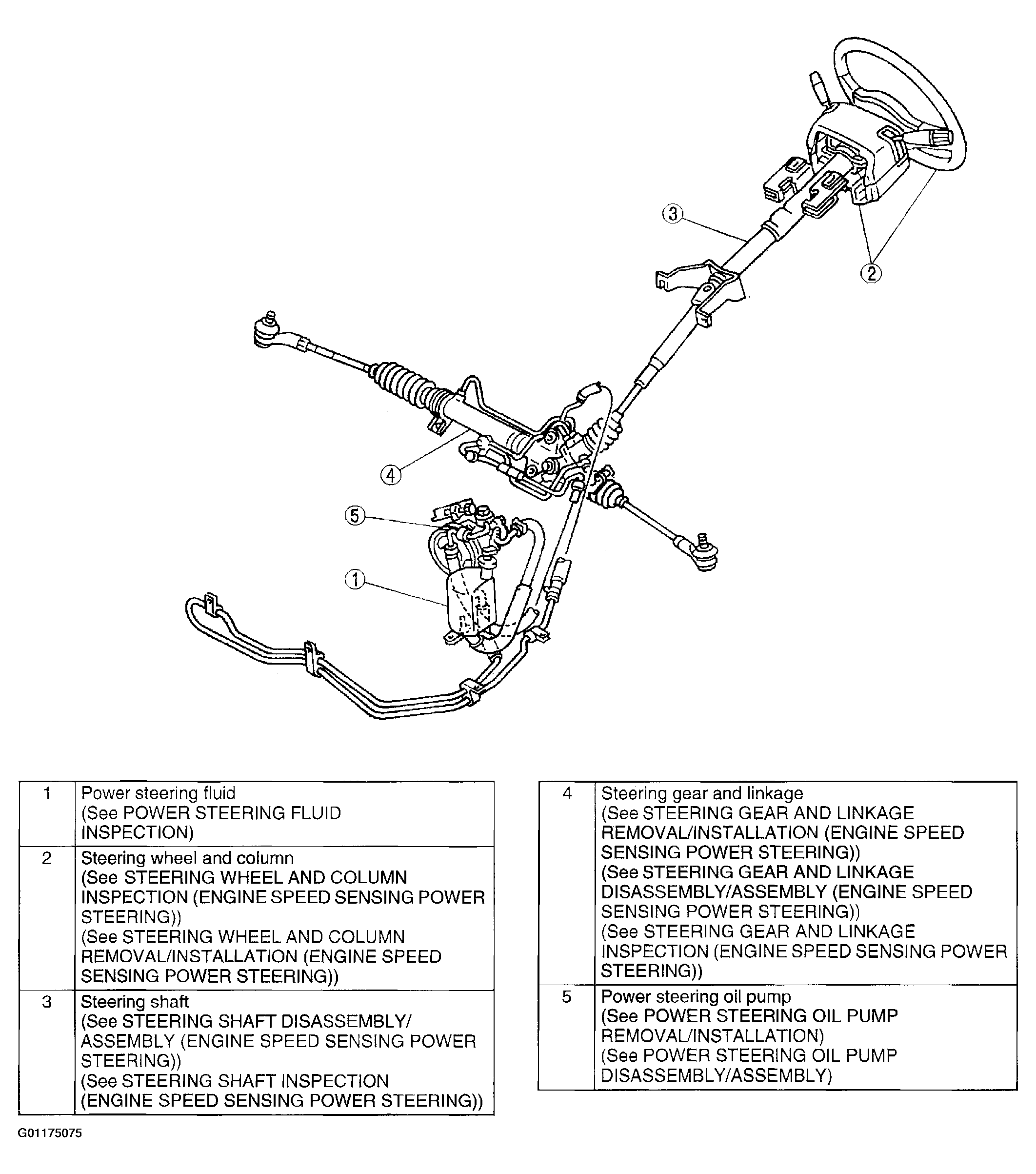 3

2

4

5

1

| 1 | Power steering fluid (See POWER STEERING FLUID INSPECTION) |
|---|---|
| 2 | Steering wheel and column (See STEERING WHEEL AND COLUMN INSPECTION (ENGINE SPEED SENSING POWER STEERING)) (See STEERING WHEEL AND COLUMN REMOVAL/INSTALLATION (ENGINE SPEED SENSING POWER STEERING)) |
| 3 | Steering shaft (See STEERING SHAFT DISASSEMBLY/ ASSEMBLY (ENGINE SPEED SENSING POWER STEERING)) (See STEERING SHAFT INSPECTION (ENGINE SPEED SENSING POWER STEERING)) |

| 4 | Steering gear and linkage (See STEERING GEAR AND LINKAGE REMOVAL/INSTALLATION (ENGINE SPEED SENSING POWER STEERING)) (See STEERING GEAR AND LINKAGE DISASSEMBLY/ASSEMBLY (ENGINE SPEED SENSING POWER STEERING)) (See STEERING GEAR AND LINKAGE INSPECTION (ENGINE SPEED SENSING POWER STEERING)) |
|---|---|
| 5 | Power steering oil pump (See POWER STEERING OIL PUMP REMOVAL/INSTALLATION) (See POWER STEERING OIL PUMP DISASSEMBLY/ASSEMBLY) |

G01175075